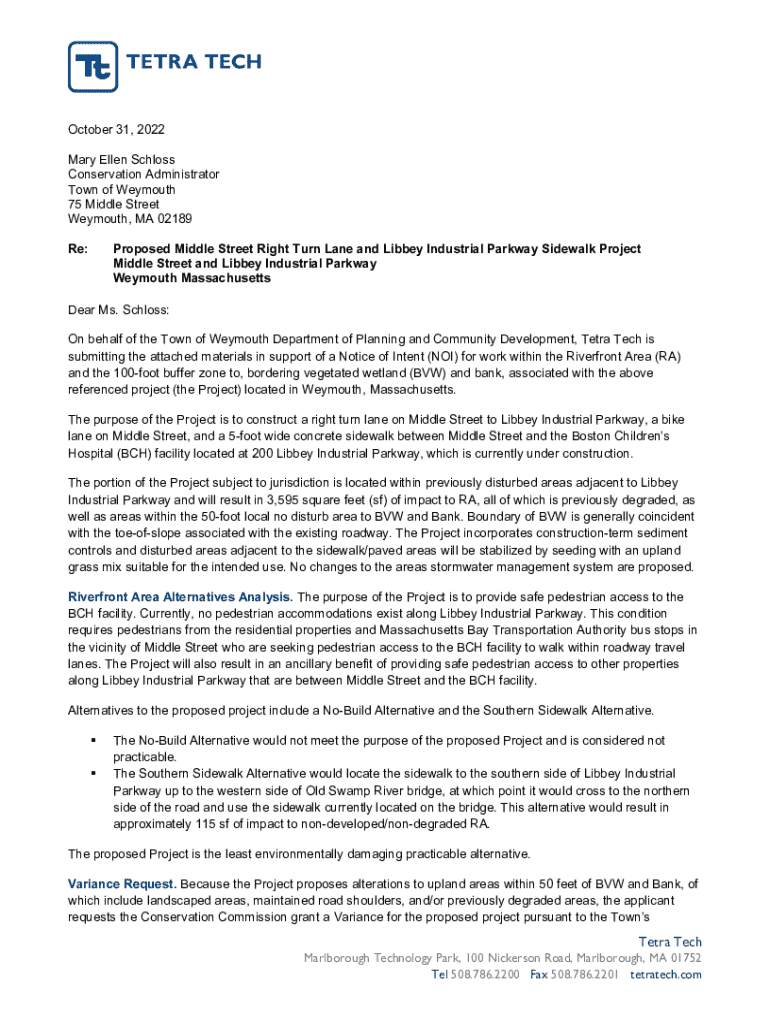 TETRA TECH

October 31, 2022

Mary Ellen Schloss
Conservation Administrator
Town of Weymouth
75 Middle Street
Weymouth, MA 02189

Re: Proposed Middle Street Right Turn Lane and Libbey Industrial Parkway Sidewalk Project
Middle Street and Libbey Industrial Parkway
Weymouth Massachusetts

Dear Ms. Schloss:

On behalf of the Town of Weymouth Department of Planning and Community Development, Tetra Tech is submitting the attached materials in support of a Notice of Intent (NOI) for work within the Riverfront Area (RA) and the 100-foot buffer zone to, bordering vegetated wetland (BVW) and bank, associated with the above referenced project (the Project) located in Weymouth, Massachusetts.

The purpose of the Project is to construct a right turn lane on Middle Street to Libbey Industrial Parkway, a bike lane on Middle Street, and a 5-foot wide concrete sidewalk between Middle Street and the Boston Children's Hospital (BCH) facility located at 200 Libbey Industrial Parkway, which is currently under construction.

The portion of the Project subject to jurisdiction is located within previously disturbed areas adjacent to Libbey Industrial Parkway and will result in 3,595 square feet (sf) of impact to RA, all of which is previously degraded, as well as areas within the 50-foot local no disturb area to BVW and Bank. Boundary of BVW is generally coincident with the toe-of-slope associated with the existing roadway. The Project incorporates construction-term sediment controls and disturbed areas adjacent to the sidewalk/paved areas will be stabilized by seeding with an upland grass mix suitable for the intended use. No changes to the areas stormwater management system are proposed.

Riverfront Area Alternatives Analysis. The purpose of the Project is to provide safe pedestrian access to the BCH facility. Currently, no pedestrian accommodations exist along Libbey Industrial Parkway. This condition requires pedestrians from the residential properties and Massachusetts Bay Transportation Authority bus stops in the vicinity of Middle Street who are seeking pedestrian access to the BCH facility to walk within roadway travel lanes. The Project will also result in an ancillary benefit of providing safe pedestrian access to other properties along Libbey Industrial Parkway that are between Middle Street and the BCH facility.

Alternatives to the proposed project include a No-Build Alternative and the Southern Sidewalk Alternative.

▪ The No-Build Alternative would not meet the purpose of the proposed Project and is considered not practicable.
▪ The Southern Sidewalk Alternative would locate the sidewalk to the southern side of Libbey Industrial Parkway up to the western side of Old Swamp River bridge, at which point it would cross to the northern side of the road and use the sidewalk currently located on the bridge. This alternative would result in approximately 115 sf of impact to non-developed/non-degraded RA.

The proposed Project is the least environmentally damaging practicable alternative.

Variance Request. Because the Project proposes alterations to upland areas within 50 feet of BVW and Bank, of which include landscaped areas, maintained road shoulders, and/or previously degraded areas, the applicant requests the Conservation Commission grant a Variance for the proposed project pursuant to the Town's

Tetra Tech
Marlborough Technology Park, 100 Nickerson Road, Marlborough, MA 01752
Tel 508.786.2200 Fax 508.786.2201 tetratech.com